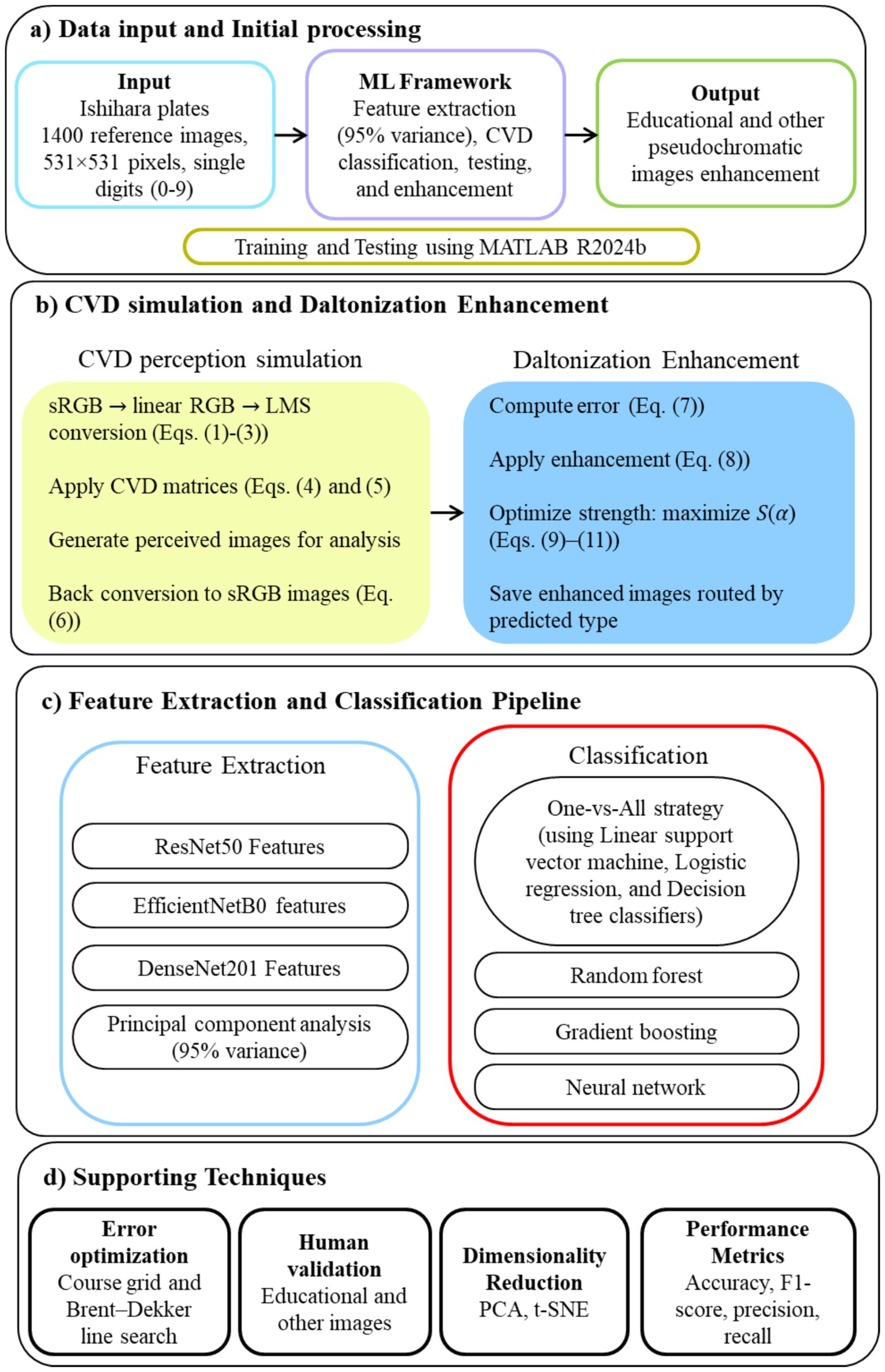 a) Data input and Initial processing

Input
Ishihara plates
1400 reference images, 531×531 pixels, single digits (0-9)

ML Framework
Feature extraction (95% variance), CVD classification, testing, and enhancement

Output
Educational and other pseudochromatic images enhancement

Training and Testing using MATLAB R2024b

b) CVD simulation and Daltonization Enhancement

CVD perception simulation

sRGB → linear RGB → LMS conversion (Eqs. (1)-(3))

Apply CVD matrices (Eqs. (4) and (5)

Generate perceived images for analysis

Back conversion to sRGB images (Eq. (6))

Daltonization Enhancement

Compute error (Eq. (7))

Apply enhancement (Eq. (8))

Optimize strength: maximize $S(\alpha)$ (Eqs. (9)–(11))

Save enhanced images routed by predicted type

c) Feature Extraction and Classification Pipeline

Feature Extraction

ResNet50 Features

EfficientNetB0 features

DenseNet201 Features

Principal component analysis (95% variance)

Classification

One-vs-All strategy (using Linear support vector machine, Logistic regression, and Decision tree classifiers)

Random forest

Gradient boosting

Neural network

d) Supporting Techniques

Error optimization
Course grid and Brent–Dekker line search

Human validation
Educational and other images

Dimensionality Reduction
PCA, t-SNE

Performance Metrics
Accuracy, F1-score, precision, recall